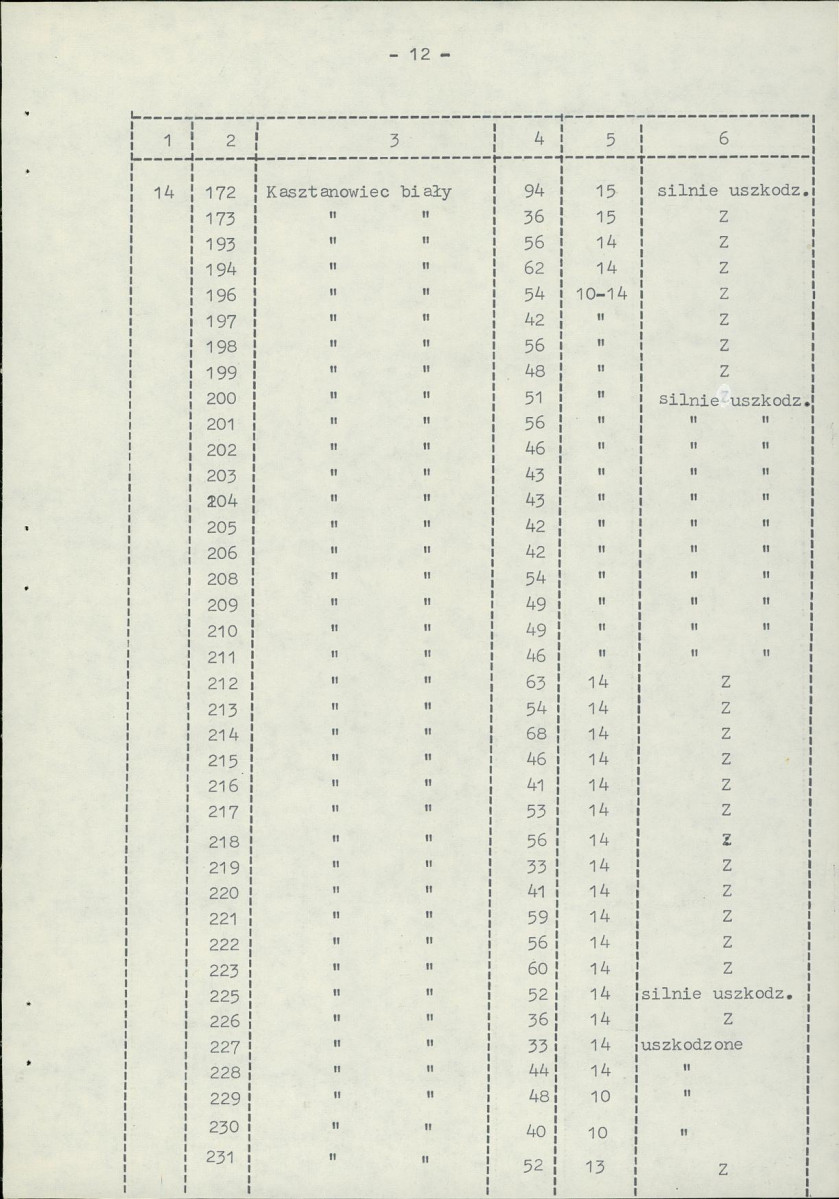 - 12 -

| 1 | 2 | 3 | 4 | 5 | 6 |
|---|---|---|---|---|---|
| 14 | 172 | Kasztanowiec biały | 94 | 15 | silnie uszkodz. |
| | 173 | " " | 36 | 15 | Z |
| | 193 | " " | 56 | 14 | Z |
| | 194 | " " | 62 | 14 | Z |
| | 196 | " " | 54 | 10-14 | Z |
| | 197 | " " | 42 | " | Z |
| | 198 | " " | 56 | " | Z |
| | 199 | " " | 48 | " | Z |
| | 200 | " " | 51 | " | silnie uszkodz. |
| | 201 | " " | 56 | " | " " |
| | 202 | " " | 46 | " | " " |
| | 203 | " " | 43 | " | " " |
| | 204 | " " | 43 | " | " " |
| | 205 | " " | 42 | " | " " |
| | 206 | " " | 42 | " | " " |
| | 208 | " " | 54 | " | " " |
| | 209 | " " | 49 | " | " " |
| | 210 | " " | 49 | " | " " |
| | 211 | " " | 46 | " | " " |
| | 212 | " " | 63 | 14 | Z |
| | 213 | " " | 54 | 14 | Z |
| | 214 | " " | 68 | 14 | Z |
| | 215 | " " | 46 | 14 | Z |
| | 216 | " " | 41 | 14 | Z |
| | 217 | " " | 53 | 14 | Z |
| | 218 | " " | 56 | 14 | Z |
| | 219 | " " | 33 | 14 | Z |
| | 220 | " " | 41 | 14 | Z |
| | 221 | " " | 59 | 14 | Z |
| | 222 | " " | 56 | 14 | Z |
| | 223 | " " | 60 | 14 | Z |
| | 225 | " " | 52 | 14 | silnie uszkodz. |
| | 226 | " " | 36 | 14 | Z |
| | 227 | " " | 33 | 14 | uszkodzone |
| | 228 | " " | 44 | 14 | " |
| | 229 | " " | 48 | 10 | " |
| | 230 | " " | 40 | 10 | " |
| | 231 | " " | 52 | 13 | Z |